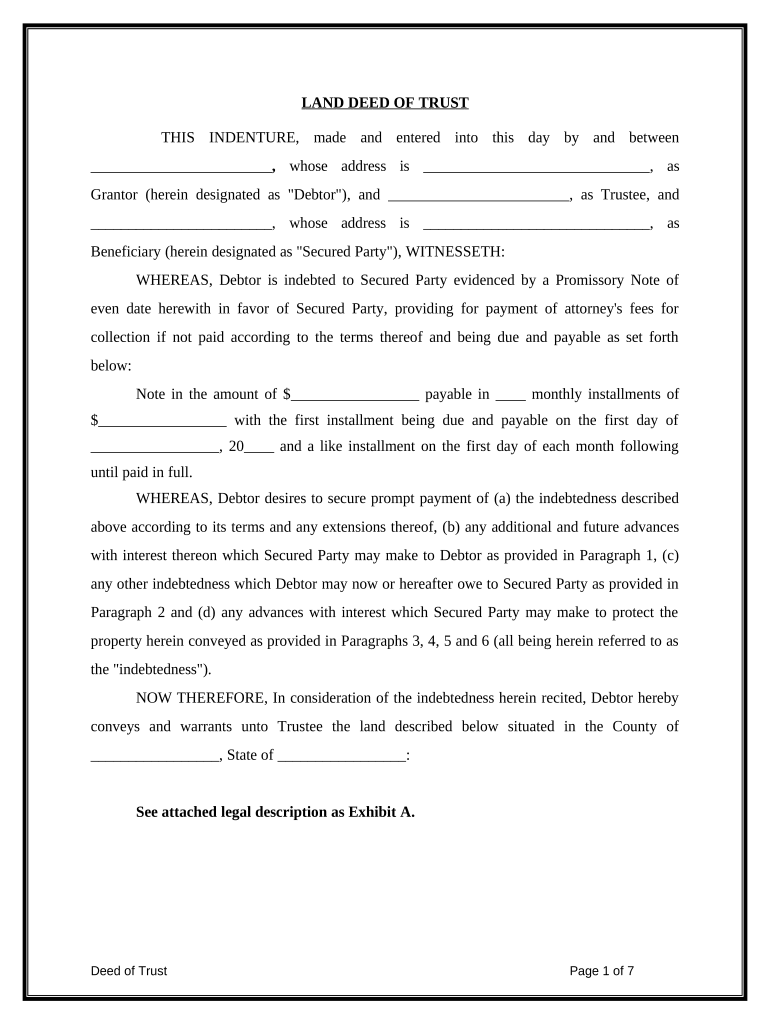 LAND DEED OF TRUST

THIS INDENTURE, made and entered into this day by and between ________________________, whose address is ______________________________, as Grantor (herein designated as "Debtor"), and ________________________, as Trustee, and ________________________, whose address is ______________________________, as Beneficiary (herein designated as "Secured Party"), WITNESSETH:

WHEREAS, Debtor is indebted to Secured Party evidenced by a Promissory Note of even date herewith in favor of Secured Party, providing for payment of attorney's fees for collection if not paid according to the terms thereof and being due and payable as set forth below:

Note in the amount of $_________________ payable in ____ monthly installments of $_________________ with the first installment being due and payable on the first day of _________________, 20____ and a like installment on the first day of each month following until paid in full.

WHEREAS, Debtor desires to secure prompt payment of (a) the indebtedness described above according to its terms and any extensions thereof, (b) any additional and future advances with interest thereon which Secured Party may make to Debtor as provided in Paragraph 1, (c) any other indebtedness which Debtor may now or hereafter owe to Secured Party as provided in Paragraph 2 and (d) any advances with interest which Secured Party may make to protect the property herein conveyed as provided in Paragraphs 3, 4, 5 and 6 (all being herein referred to as the "indebtedness").

NOW THEREFORE, In consideration of the indebtedness herein recited, Debtor hereby conveys and warrants unto Trustee the land described below situated in the County of _________________, State of _________________:

See attached legal description as Exhibit A.

Deed of Trust

Page 1 of 7